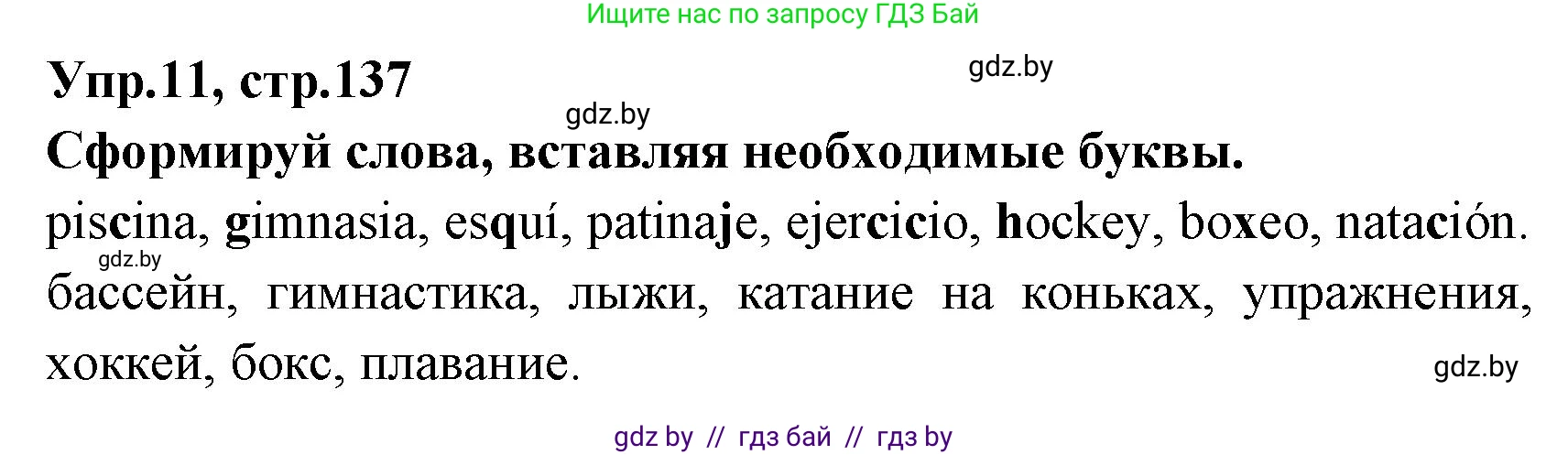 Ищите нас по запросу ГДЗ Бай

Упр.11, стр.137

gdz.by

gdz.by

Сформируй слова, вставляя необходимые буквы.

piscina, gimnasia, esquí, patinaje, ejercicio, hockey, boxeo, natación.

gdz.by

бассейн, гимнастика, лыжи, катание на коньках, упражнения, хоккей, бокс, плавание.

gdz.by

gdz by // гдз бай // гдз by